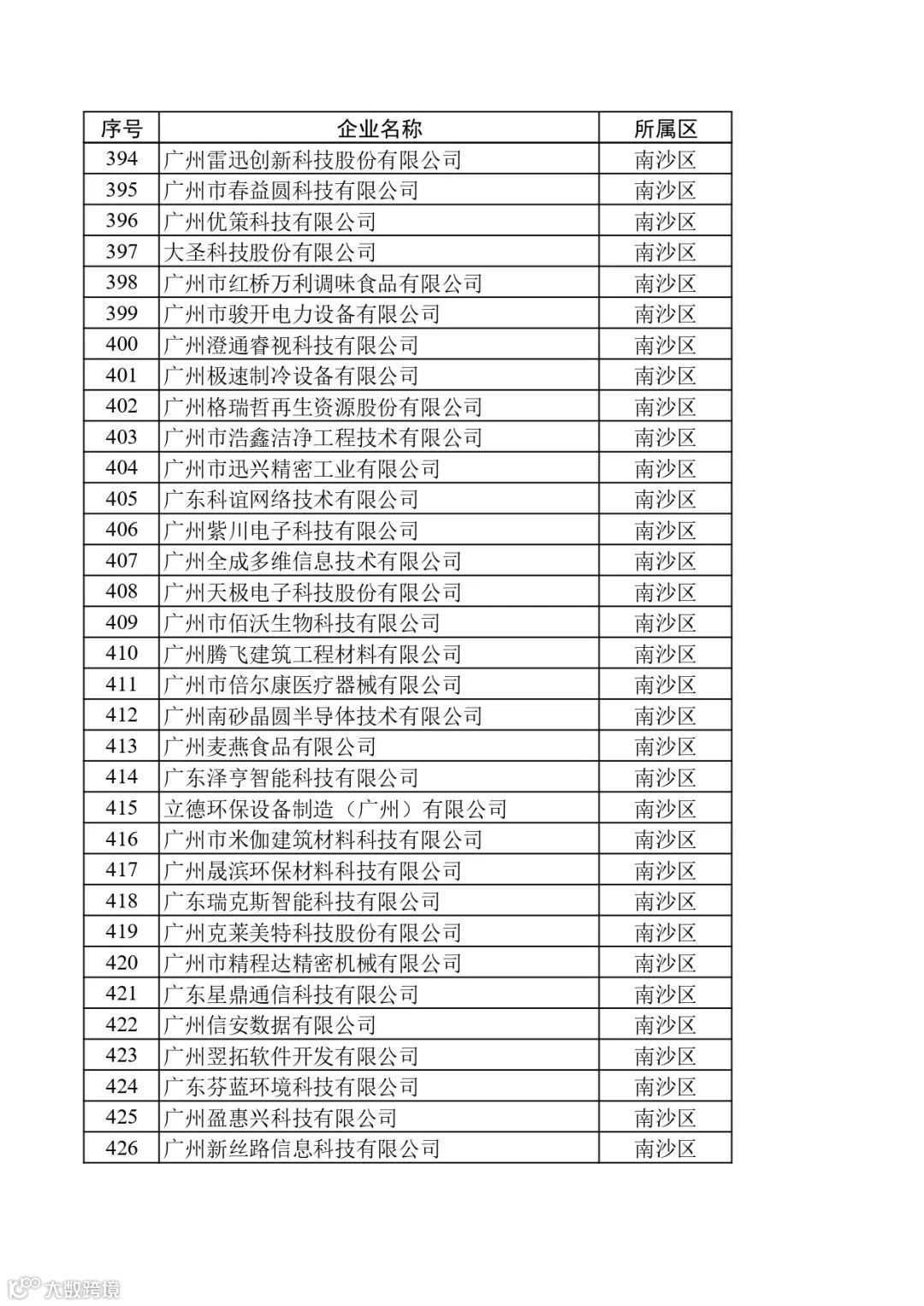 | 序号 | 企业名称 | 所属区 |
|---|---|---|
| 394 | 广州雷迅创新科技股份有限公司 | 南沙区 |
| 395 | 广州市春益圆科技有限公司 | 南沙区 |
| 396 | 广州优策科技有限公司 | 南沙区 |
| 397 | 大圣科技股份有限公司 | 南沙区 |
| 398 | 广州市红桥万利调味食品有限公司 | 南沙区 |
| 399 | 广州市骏开电力设备有限公司 | 南沙区 |
| 400 | 广州澄通睿视科技有限公司 | 南沙区 |
| 401 | 广州极速制冷设备有限公司 | 南沙区 |
| 402 | 广州格瑞哲再生资源股份有限公司 | 南沙区 |
| 403 | 广州市浩鑫洁净工程技术有限公司 | 南沙区 |
| 404 | 广州市迅兴精密工业有限公司 | 南沙区 |
| 405 | 广东科谊网络技术有限公司 | 南沙区 |
| 406 | 广州紫川电子科技有限公司 | 南沙区 |
| 407 | 广州全成多维信息技术有限公司 | 南沙区 |
| 408 | 广州天极电子科技股份有限公司 | 南沙区 |
| 409 | 广州市佰沃生物科技有限公司 | 南沙区 |
| 410 | 广州腾飞建筑工程材料有限公司 | 南沙区 |
| 411 | 广州市倍尔康医疗器械有限公司 | 南沙区 |
| 412 | 广州南砂晶圆半导体技术有限公司 | 南沙区 |
| 413 | 广州麦燕食品有限公司 | 南沙区 |
| 414 | 广东泽亨智能科技有限公司 | 南沙区 |
| 415 | 立德环保设备制造（广州）有限公司 | 南沙区 |
| 416 | 广州市米伽建筑材料科技有限公司 | 南沙区 |
| 417 | 广州晟滨环保材料科技有限公司 | 南沙区 |
| 418 | 广东瑞克斯智能科技有限公司 | 南沙区 |
| 419 | 广州克莱美特科技股份有限公司 | 南沙区 |
| 420 | 广州市精程达精密机械有限公司 | 南沙区 |
| 421 | 广东星鼎通信科技有限公司 | 南沙区 |
| 422 | 广州信安数据有限公司 | 南沙区 |
| 423 | 广州翌拓软件开发有限公司 | 南沙区 |
| 424 | 广东芬蓝环境科技有限公司 | 南沙区 |
| 425 | 广州盈惠兴科技有限公司 | 南沙区 |
| 426 | 广州新丝路信息科技有限公司 | 南沙区 |

大数跨境